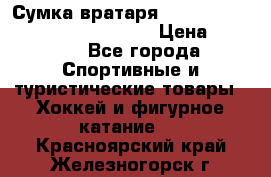 Сумка вратаря
Цена
Все города
Спортивные и туристические товары
Хоккей и фигурное катание
Красноярский край
Железногорск г